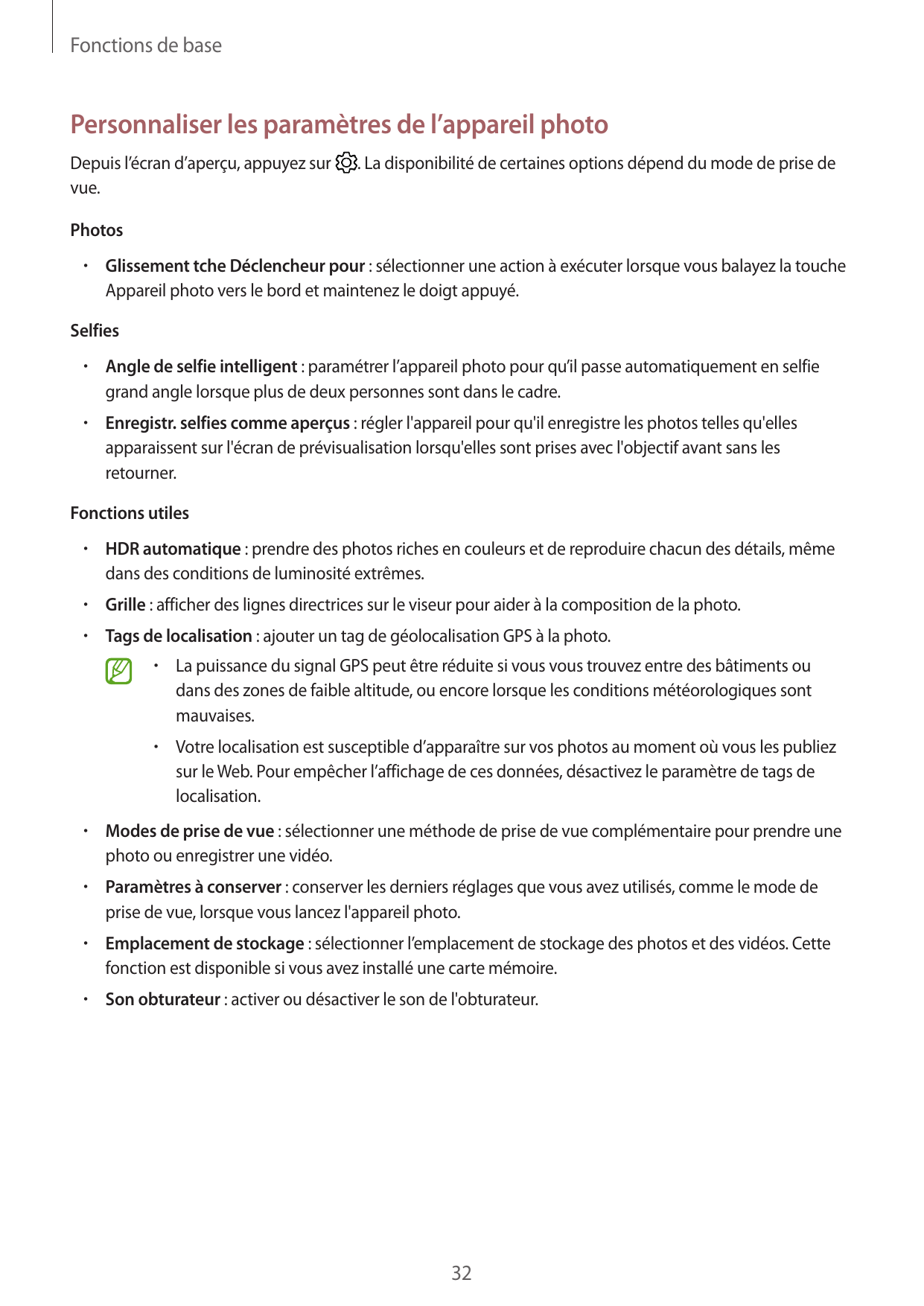 Fonctions de base

Personnaliser les paramètres de l’appareil photo

Depuis l’écran d’aperçu, appuyez sur . La disponibilité de certaines options dépend du mode de prise de vue.

Photos

• Glissement tche Déclencheur pour : sélectionner une action à exécuter lorsque vous balayez la touche Appareil photo vers le bord et maintenez le doigt appuyé.

Selfies

• Angle de selfie intelligent : paramétrer l’appareil photo pour qu’il passe automatiquement en selfie grand angle lorsque plus de deux personnes sont dans le cadre.

• Enregistr. selfies comme aperçus : régler l'appareil pour qu'il enregistre les photos telles qu'elles apparaissent sur l'écran de prévisualisation lorsqu'elles sont prises avec l'objectif avant sans les retourner.

Fonctions utiles

• HDR automatique : prendre des photos riches en couleurs et de reproduire chacun des détails, même dans des conditions de luminosité extrêmes.

• Grille : afficher des lignes directrices sur le viseur pour aider à la composition de la photo.

• Tags de localisation : ajouter un tag de géolocalisation GPS à la photo.

• La puissance du signal GPS peut être réduite si vous vous trouvez entre des bâtiments ou dans des zones de faible altitude, ou encore lorsque les conditions météorologiques sont mauvaises.

• Votre localisation est susceptible d’apparaître sur vos photos au moment où vous les publiez sur le Web. Pour empêcher l’affichage de ces données, désactivez le paramètre de tags de localisation.

• Modes de prise de vue : sélectionner une méthode de prise de vue complémentaire pour prendre une photo ou enregistrer une vidéo.

• Paramètres à conserver : conserver les derniers réglages que vous avez utilisés, comme le mode de prise de vue, lorsque vous lancez l'appareil photo.

• Emplacement de stockage : sélectionner l’emplacement de stockage des photos et des vidéos. Cette fonction est disponible si vous avez installé une carte mémoire.

• Son obturateur : activer ou désactiver le son de l'obturateur.

32